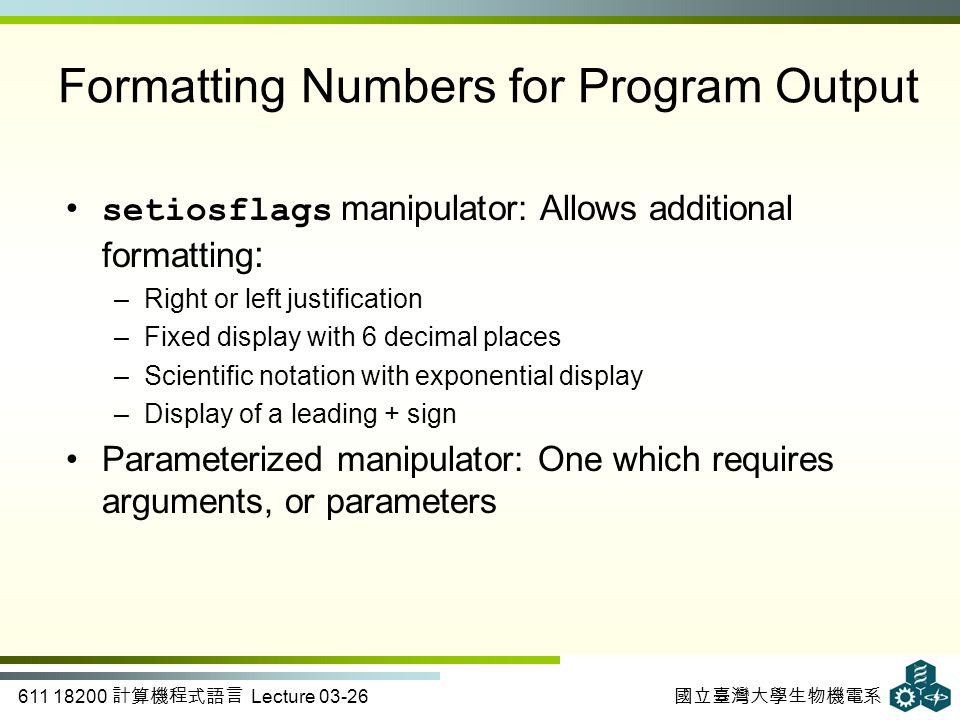 Formatting Numbers for Program Output

• setiosflags manipulator: Allows additional formatting:
– Right or left justification
– Fixed display with 6 decimal places
– Scientific notation with exponential display
– Display of a leading + sign

• Parameterized manipulator: One which requires arguments, or parameters

611 18200 計算機程式語言 Lecture 03-26

國立臺灣大學生物機電系